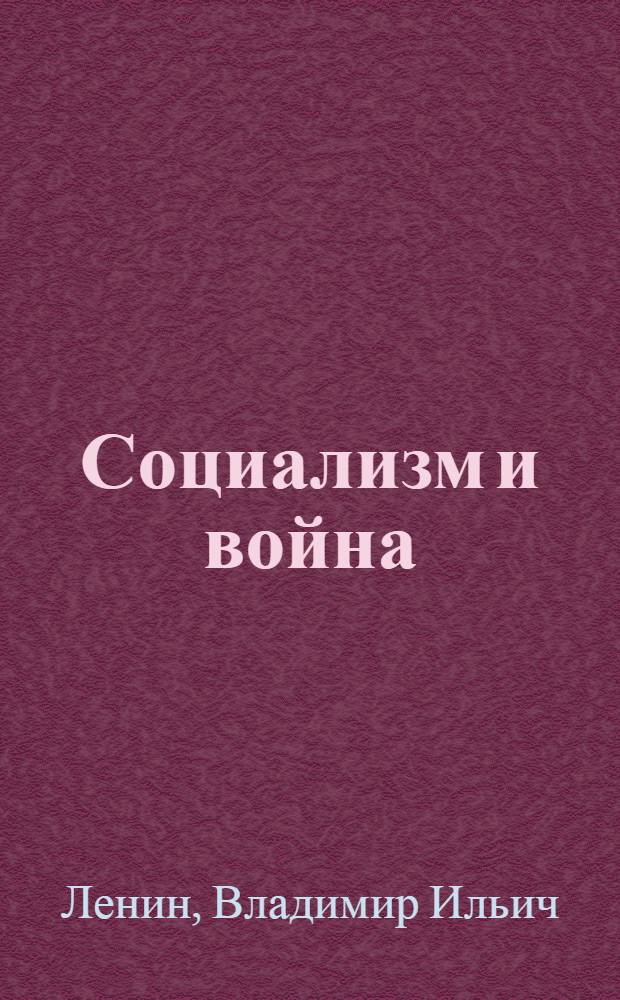 Социализм и война

Ленин, Владимир Ильич